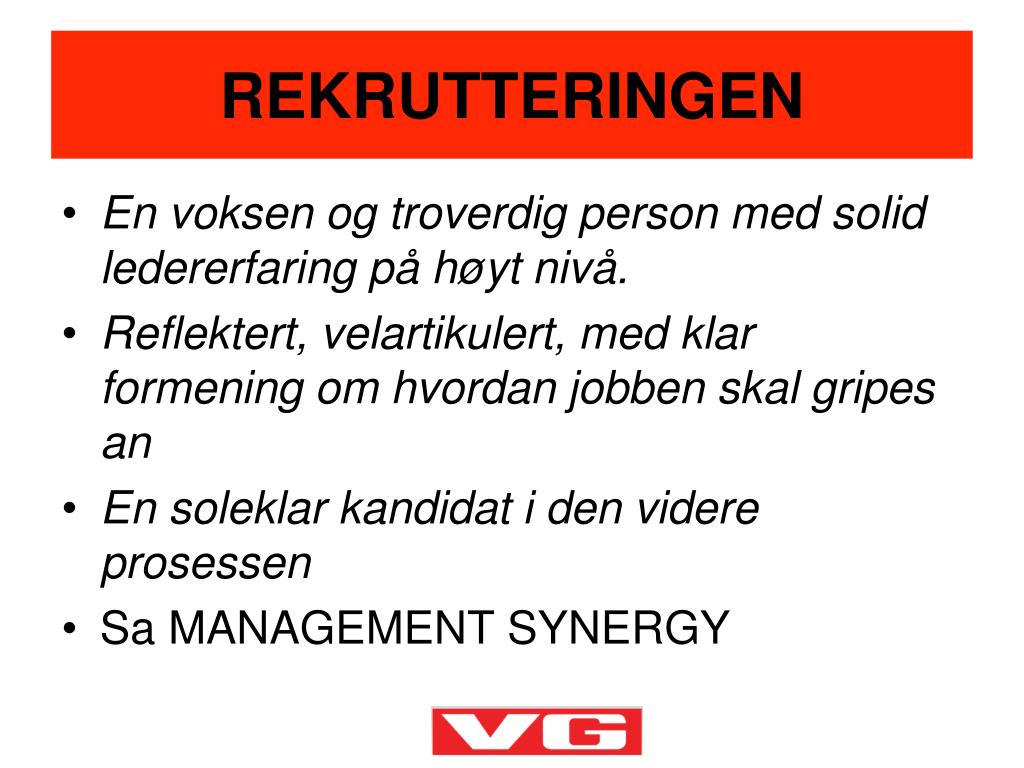 REKRUTTERINGEN

• En voksen og troverdig person med solid ledererfaring på høyt nivå.
• Reflektert, velartikulert, med klar formening om hvordan jobben skal gripes an
• En soleklar kandidat i den videre prosessen
• Sa MANAGEMENT SYNERGY

VG